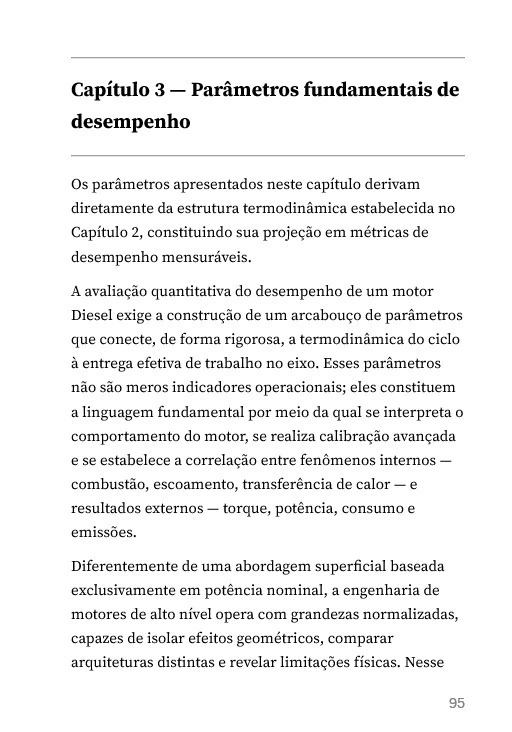 Capítulo 3 — Parâmetros fundamentais de desempenho

Os parâmetros apresentados neste capítulo derivam diretamente da estrutura termodinâmica estabelecida no Capítulo 2, constituindo sua projeção em métricas de desempenho mensuráveis.

A avaliação quantitativa do desempenho de um motor Diesel exige a construção de um arcabouço de parâmetros que conecte, de forma rigorosa, a termodinâmica do ciclo à entrega efetiva de trabalho no eixo. Esses parâmetros não são meros indicadores operacionais; eles constituem a linguagem fundamental por meio da qual se interpreta o comportamento do motor, se realiza calibração avançada e se estabelece a correlação entre fenômenos internos — combustão, escoamento, transferência de calor — e resultados externos — torque, potência, consumo e emissões.

Diferentemente de uma abordagem superficial baseada exclusivamente em potência nominal, a engenharia de motores de alto nível opera com grandezas normalizadas, capazes de isolar efeitos geométricos, comparar arquiteturas distintas e revelar limitações físicas. Nesse

95